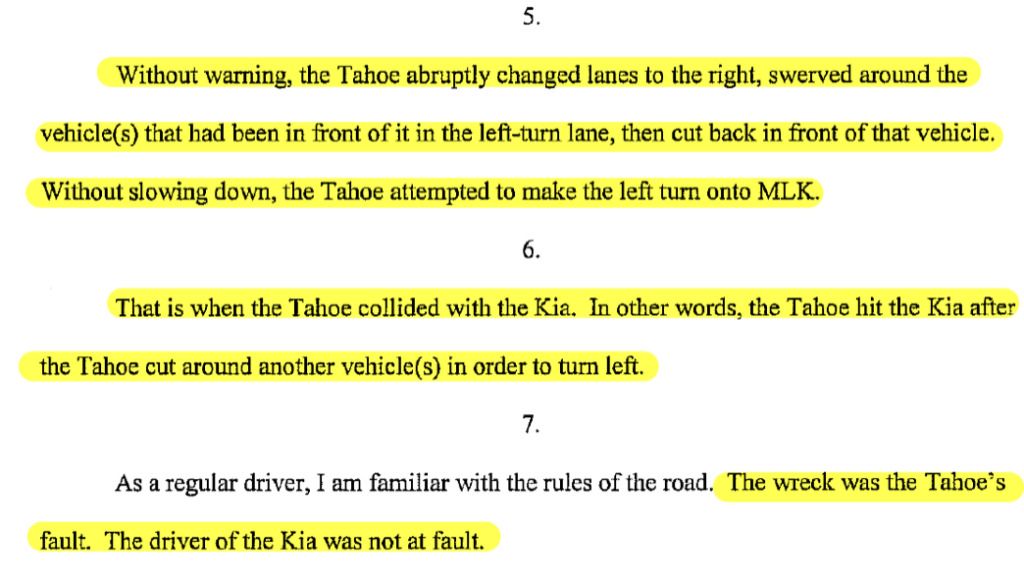 5.

Without warning, the Tahoe abruptly changed lanes to the right, swerved around the vehicle(s) that had been in front of it in the left-turn lane, then cut back in front of that vehicle. Without slowing down, the Tahoe attempted to make the left turn onto MLK.

6.

That is when the Tahoe collided with the Kia. In other words, the Tahoe hit the Kia after the Tahoe cut around another vehicle(s) in order to turn left.

7.

As a regular driver, I am familiar with the rules of the road. The wreck was the Tahoe's fault. The driver of the Kia was not at fault.